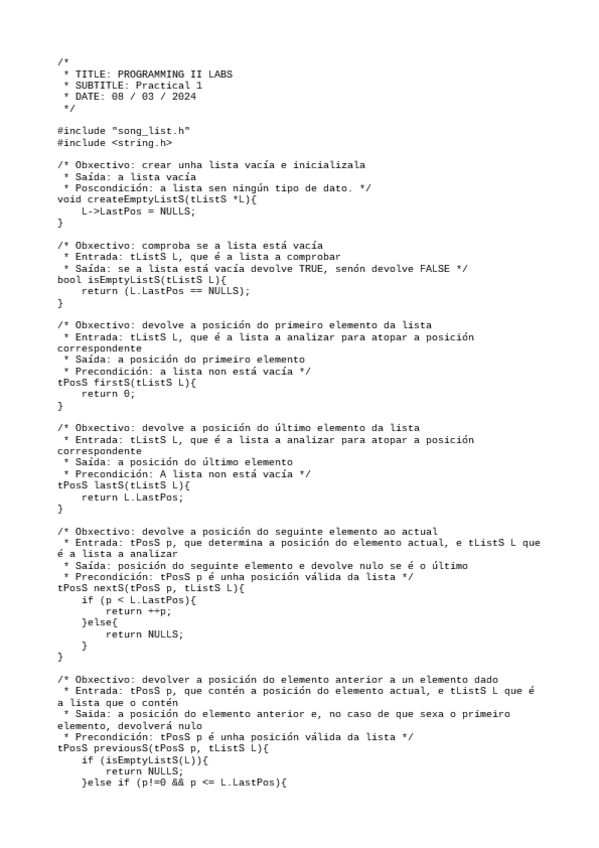 /*
 * TITLE: PROGRAMMING II LABS
 * SUBTITLE: Practical 1
 * DATE: 08 / 03 / 2024
 */

#include "song_list.h"
#include <string.h>

/* Obxectivo: crear unha lista vacía e inicializala
 * Saída: a lista vacía
 * Poscondición: a lista sen ningún tipo de dato. */
void createEmptyListS(tListS *L){
    L->LastPos = NULLS;
}

/* Obxectivo: comproba se a lista está vacía
 * Entrada: tListS L, que é a lista a comprobar
 * Saída: se a lista está vacía devolve TRUE, senón devolve FALSE */
bool isEmptyListS(tListS L){
    return (L.LastPos == NULLS);
}

/* Obxectivo: devolve a posición do primeiro elemento da lista
 * Entrada: tListS L, que é a lista a analizar para atopar a posición correspondente
 * Saída: a posición do primeiro elemento
 * Precondición: a lista non está vacía */
tPosS firstS(tListS L){
    return 0;
}

/* Obxectivo: devolve a posición do último elemento da lista
 * Entrada: tListS L, que é a lista a analizar para atopar a posición correspondente
 * Saída: a posición do último elemento
 * Precondición: A lista non está vacía */
tPosS lastS(tListS L){
    return L.LastPos;
}

/* Obxectivo: devolve a posición do seguinte elemento ao actual
 * Entrada: tPosS p, que determina a posición do elemento actual, e tListS L que é a lista a analizar
 * Saída: posición do seguinte elemento e devolve nulo se é o último
 * Precondición: tPosS p é unha posición válida da lista */
tPosS nextS(tPosS p, tListS L){
    if (p < L.LastPos){
        return ++p;
    }else{
        return NULLS;
    }
}

/* Obxectivo: devolver a posición do elemento anterior a un elemento dado
 * Entrada: tPosS p, que contén a posición do elemento actual, e tListS L que é a lista que o contén
 * Saída: a posición do elemento anterior e, no caso de que sexa o primeiro elemento, devolverá nulo
 * Precondición: tPosS p é unha posición válida da lista */
tPosS previousS(tPosS p, tListS L){
    if (isEmptyListS(L)){
        return NULLS;
    }else if (p!=0 && p <= L.LastPos){